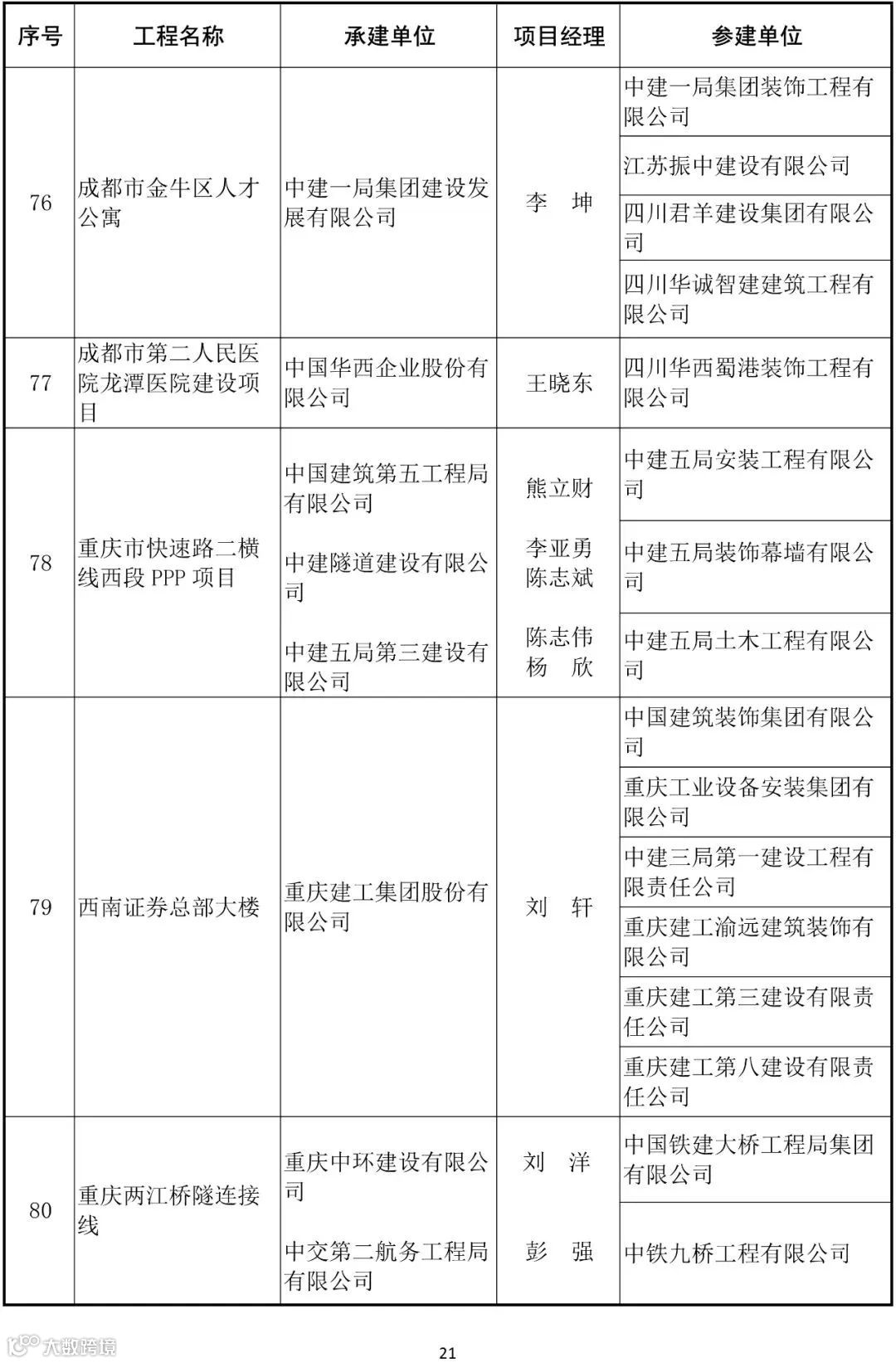 | 序号 | 工程名称 | 承建单位 | 项目经理 | 参建单位 |
|---|---|---|---|---|
| 76 | 成都市金牛区人才公寓 | 中建一局集团建设发展有限公司 | 李　坤 | 中建一局集团装饰工程有限公司 |
| | | | | 江苏振中建设有限公司 |
| | | | | 四川君羊建设集团有限公司 |
| | | | | 四川华诚智建建筑工程有限公司 |
| 77 | 成都市第二人民医院龙潭医院建设项目 | 中国华西企业股份有限公司 | 王晓东 | 四川华西蜀港装饰工程有限公司 |
| 78 | 重庆市快速路二横线西段 PPP 项目 | 中国建筑第五工程局有限公司 | 熊立财 | 中建五局安装工程有限公司 |
| | | 中建隧道建设有限公司 | 李亚勇 陈志斌 | 中建五局装饰幕墙有限公司 |
| | | 中建五局第三建设有限公司 | 陈志伟 杨　欣 | 中建五局土木工程有限公司 |
| 79 | 西南证券总部大楼 | 重庆建工集团股份有限公司 | 刘　轩 | 中国建筑装饰集团有限公司 |
| | | | | 重庆工业设备安装集团有限公司 |
| | | | | 中建三局第一建设工程有限责任公司 |
| | | | | 重庆建工渝远建筑装饰有限公司 |
| | | | | 重庆建工第三建设有限责任公司 |
| | | | | 重庆建工第八建设有限责任公司 |
| 80 | 重庆两江桥隧连接线 | 重庆中环建设有限公司 | 刘　洋 | 中国铁建大桥工程局集团有限公司 |
| | | 中交第二航务工程局有限公司 | 彭　强 | 中铁九桥工程有限公司 |

大数跨境

21